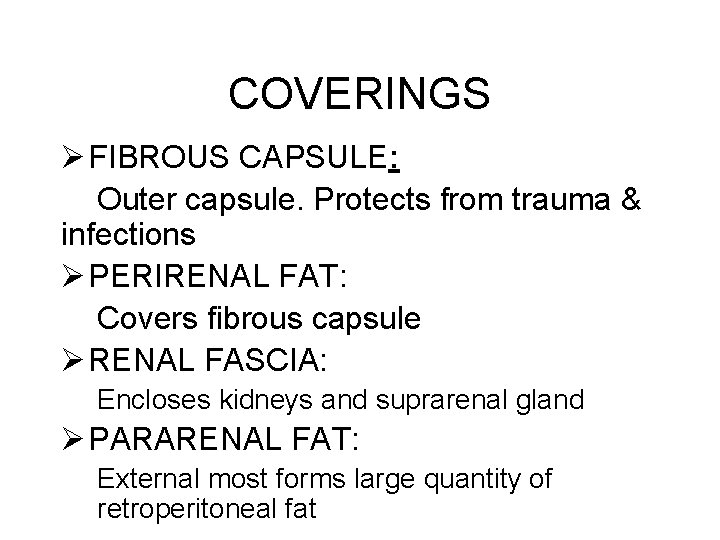 COVERINGS

➢ FIBROUS CAPSULE:

Outer capsule. Protects from trauma & infections

➢ PERIRENAL FAT:

Covers fibrous capsule

➢ RENAL FASCIA:

Encloses kidneys and suprarenal gland

➢ PARARENAL FAT:

External most forms large quantity of retroperitoneal fat